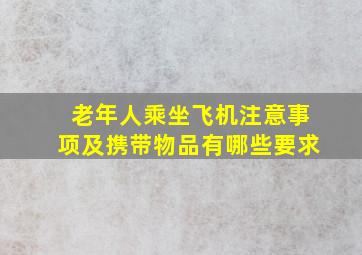 老年人乘坐飞机注意事项及携带物品有哪些要求